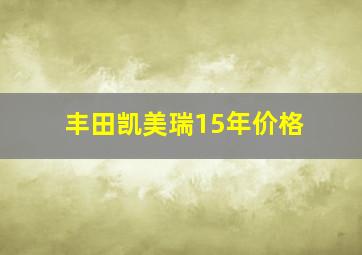 丰田凯美瑞15年价格